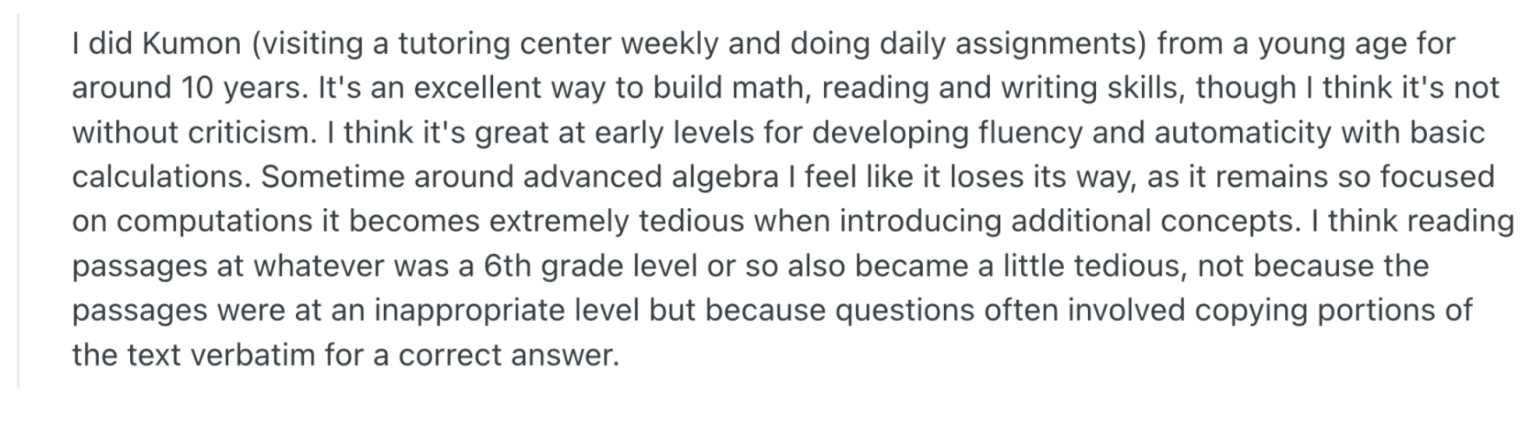 I did Kumon (visiting a tutoring center weekly and doing daily assignments) from a young age for around 10 years. It's an excellent way to build math, reading and writing skills, though I think it's not without criticism. I think it's great at early levels for developing fluency and automaticity with basic calculations. Sometime around advanced algebra I feel like it loses its way, as it remains so focused on computations it becomes extremely tedious when introducing additional concepts. I think reading passages at whatever was a 6th grade level or so also became a little tedious, not because the passages were at an inappropriate level but because questions often involved copying portions of the text verbatim for a correct answer.